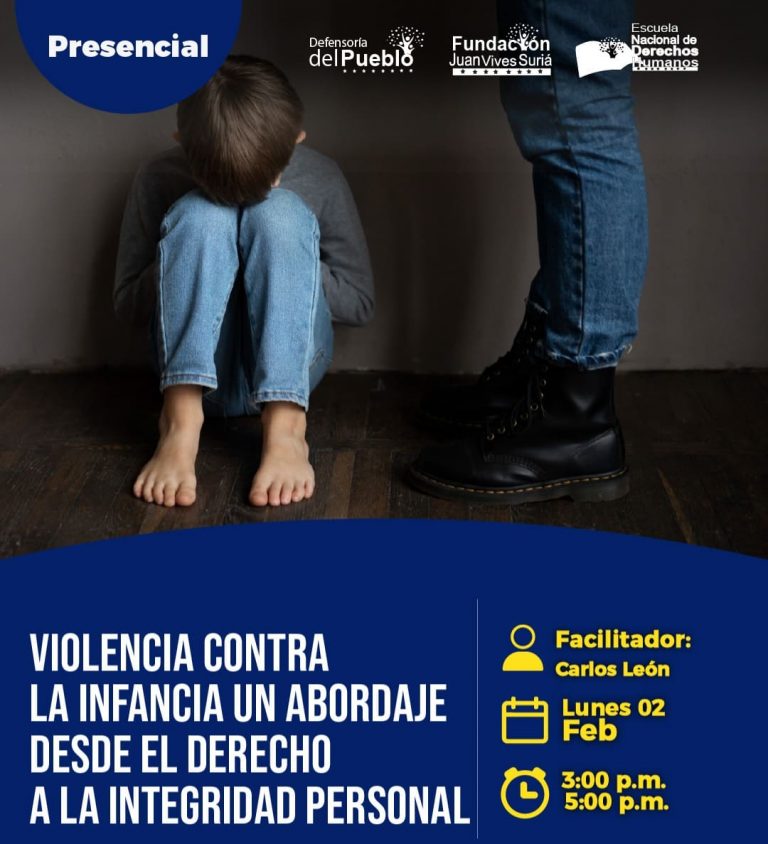 Presencial

Defensoría del Pueblo

Fundación Juan Vives Suriá

Escuela Nacional de Derechos Humanos

VIOLENCIA CONTRA LA INFANCIA UN ABORDAJE DESDE EL DERECHO A LA INTEGRIDAD PERSONAL

Facilitador:
Carlos León

Lunes 02
Feb

3:00 p.m.
5:00 p.m.